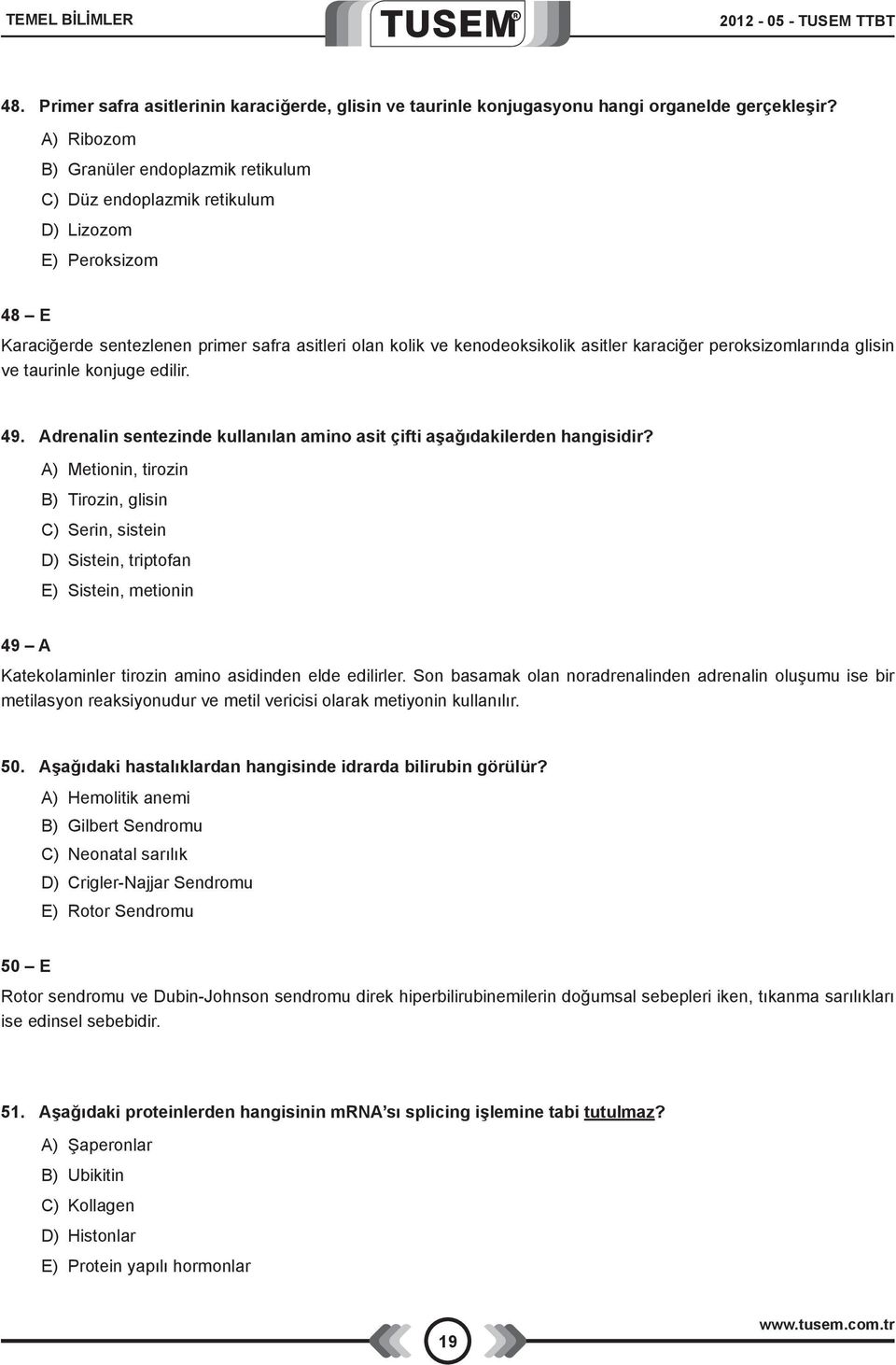 TEMEL BİLİMLER TUSEM® 2012 - 05 - TUSEM TTBT

48. Primer safra asitlerinin karaciğerde, glisin ve taurinle konjugasyonu hangi organelde gerçekleşir?

A) Ribozom

B) Granüler endoplazmik retikulum

C) Düz endoplazmik retikulum

D) Lizozom

E) Peroksizom

48 – E

Karaciğerde sentezlenen primer safra asitleri olan kolik ve kenodeoksikolik asitler karaciğer peroksizomlarında glisin ve taurinle konjuge edilir.

49. Adrenalin sentezinde kullanılan amino asit çifti aşağıdakilerden hangisidir?

A) Metionin, tirozin

B) Tirozin, glisin

C) Serin, sistein

D) Sistein, triptofan

E) Sistein, metionin

49 – A

Katekolaminler tirozin amino asidinden elde edilirler. Son basamak olan noradrenalinden adrenalin oluşumu ise bir metilasyon reaksiyonudur ve metil vericisi olarak metiyonin kullanılır.

50. Aşağıdaki hastalıklardan hangisinde idrarda bilirubin görülür?

A) Hemolitik anemi

B) Gilbert Sendromu

C) Neonatal sarılık

D) Crigler-Najjar Sendromu

E) Rotor Sendromu

50 – E

Rotor sendromu ve Dubin-Johnson sendromu direk hiperbilirubinemilerin doğumsal sebepleri iken, tıkanma sarılıkları ise edinsel sebebidir.

51. Aşağıdaki proteinlerden hangisinin mRNA’sı splicing işlemine tabi tutulmaz?

A) Şaperonlar

B) Ubikitin

C) Kollagen

D) Histonlar

E) Protein yapılı hormonlar

19

www.tusem.com.tr